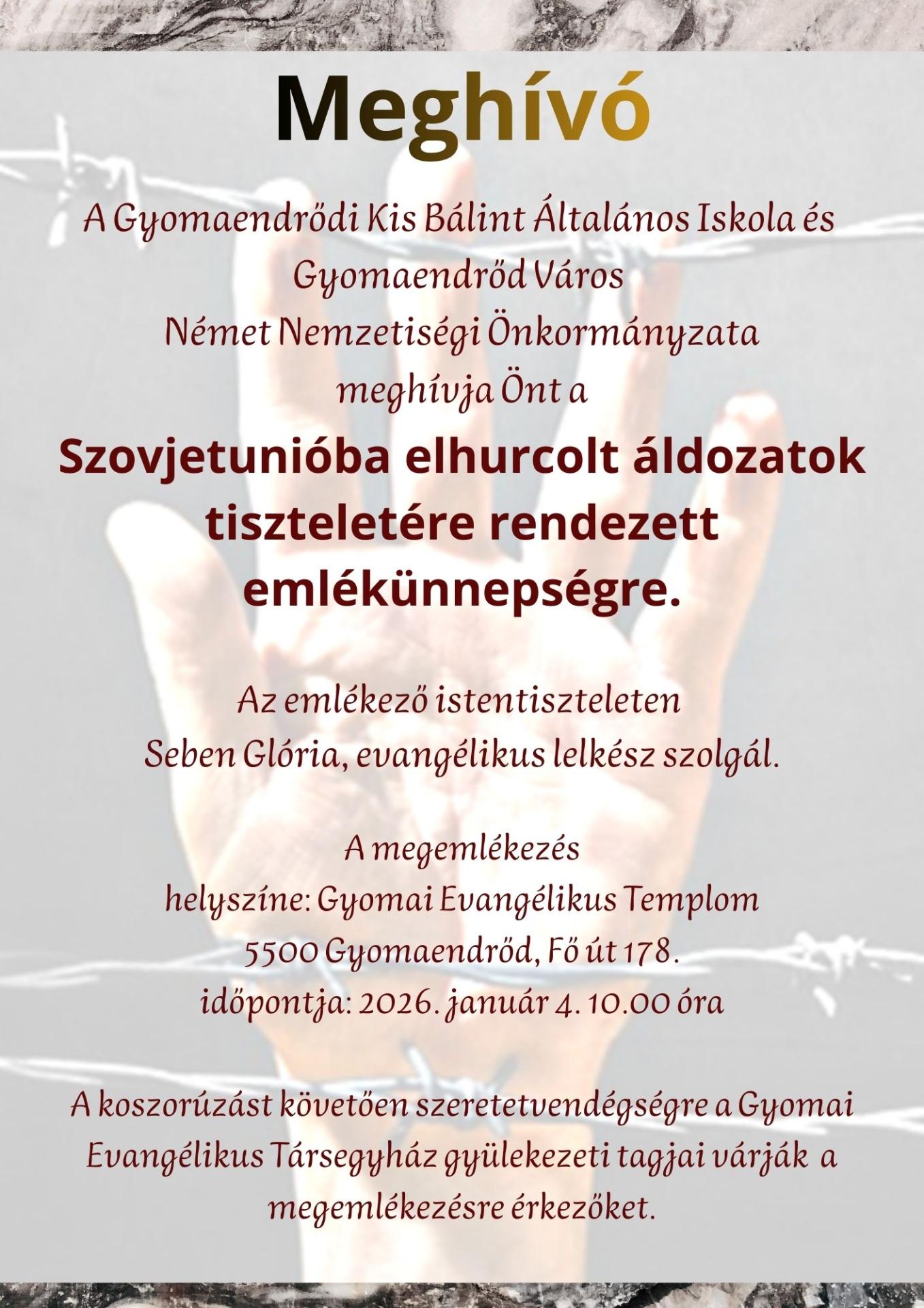 Meghívó

A Gyomaendrődi Kis Bálint Általános Iskola és
Gyomaendrőd Város
Német Nemzetiségi Önkormányzata
meghívja Önt a

Szovjetunióba elhurcolt áldozatok tiszteletére rendezett emlékünnepségre.

Az emlékező istentiszteleten
Seben Glória, evangélikus lelkész szolgál.

A megemlékezés
helyszíne: Gyomai Evangélikus Templom
5500 Gyomaendrőd, Fő út 178.
időpontja: 2026. január 4. 10.00 óra

A koszorúzást követően szeretetvendégségre a Gyomai Evangélikus Társegyház gyülekezeti tagjai várják a megemlékezésre érkezőket.